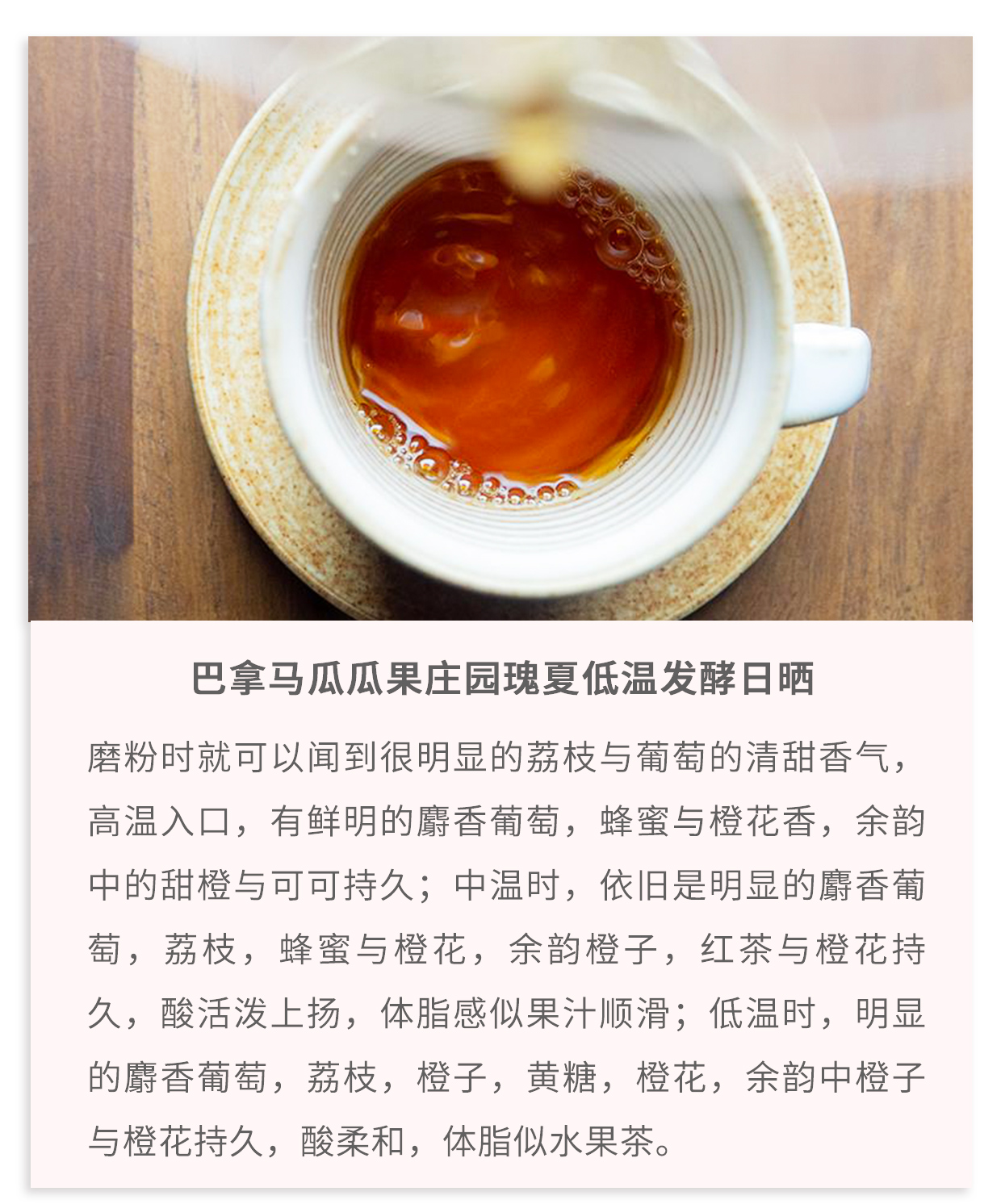 巴拿马瓜瓜果庄园瑰夏低温发酵日晒

磨粉时就可以闻到很明显的荔枝与葡萄的清甜香气，高温入口，有鲜明的麝香葡萄，蜂蜜与橙花香，余韵中的甜橙与可可持久；中温时，依旧是明显的麝香葡萄，荔枝，蜂蜜与橙花，余韵橙子，红茶与橙花持久，酸活泼上扬，体脂感似果汁顺滑；低温时，明显的麝香葡萄，荔枝，橙子，黄糖，橙花，余韵中橙子与橙花持久，酸柔和，体脂似水果茶。